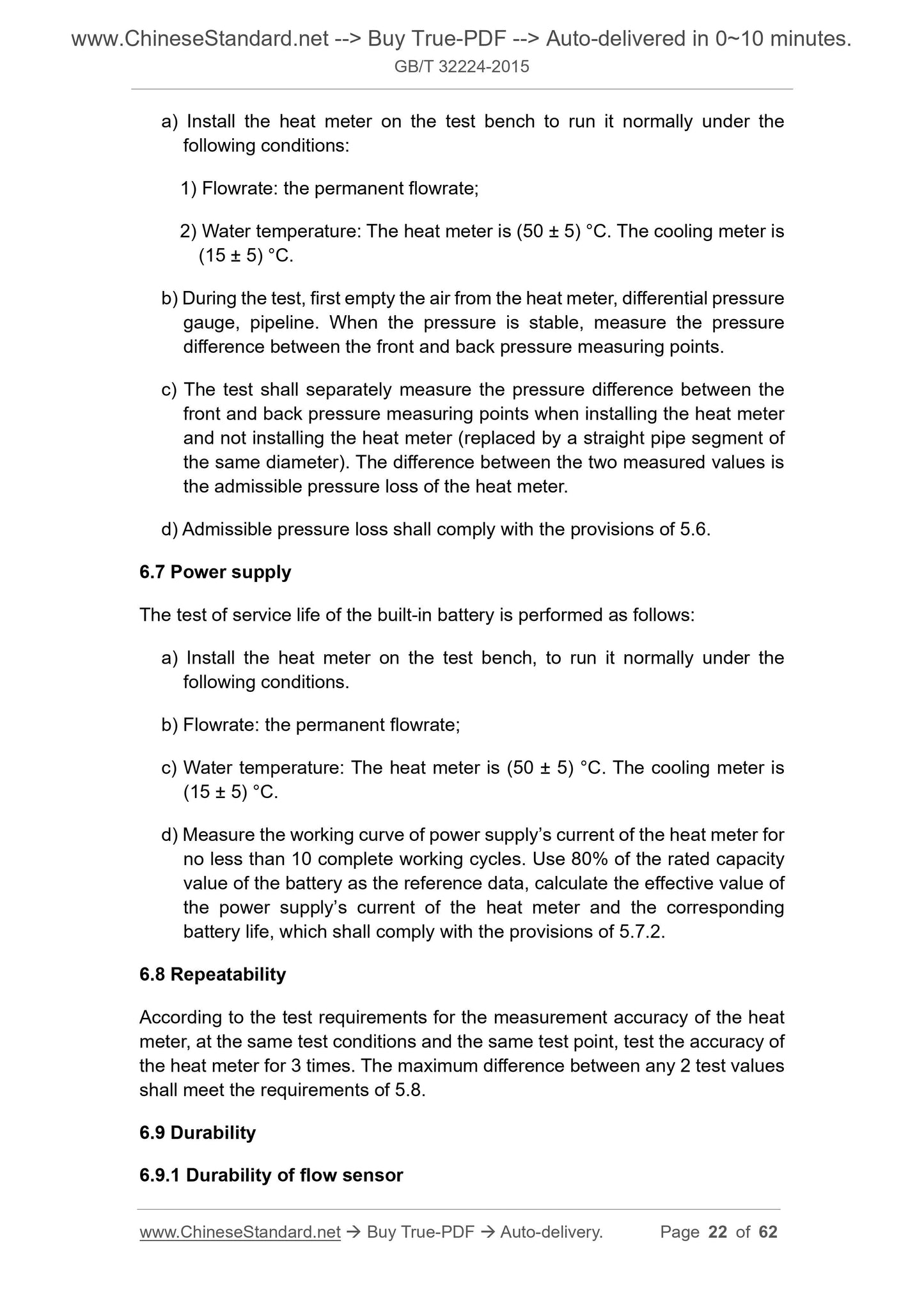 www.ChineseStandard.net --> Buy True-PDF --> Auto-delivered in 0~10 minutes.
GB/T 32224-2015

a) Install the heat meter on the test bench to run it normally under the following conditions:

1) Flowrate: the permanent flowrate;

2) Water temperature: The heat meter is (50 ± 5) °C. The cooling meter is (15 ± 5) °C.

b) During the test, first empty the air from the heat meter, differential pressure gauge, pipeline. When the pressure is stable, measure the pressure difference between the front and back pressure measuring points.

c) The test shall separately measure the pressure difference between the front and back pressure measuring points when installing the heat meter and not installing the heat meter (replaced by a straight pipe segment of the same diameter). The difference between the two measured values is the admissible pressure loss of the heat meter.

d) Admissible pressure loss shall comply with the provisions of 5.6.

6.7 Power supply

The test of service life of the built-in battery is performed as follows:

a) Install the heat meter on the test bench, to run it normally under the following conditions.

b) Flowrate: the permanent flowrate;

c) Water temperature: The heat meter is (50 ± 5) °C. The cooling meter is (15 ± 5) °C.

d) Measure the working curve of power supply's current of the heat meter for no less than 10 complete working cycles. Use 80% of the rated capacity value of the battery as the reference data, calculate the effective value of the power supply's current of the heat meter and the corresponding battery life, which shall comply with the provisions of 5.7.2.

6.8 Repeatability

According to the test requirements for the measurement accuracy of the heat meter, at the same test conditions and the same test point, test the accuracy of the heat meter for 3 times. The maximum difference between any 2 test values shall meet the requirements of 5.8.

6.9 Durability

6.9.1 Durability of flow sensor

www.ChineseStandard.net → Buy True-PDF → Auto-delivery. Page 22 of 62